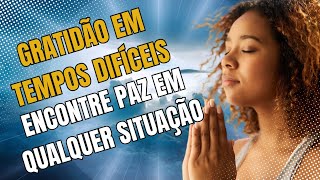 GRATIDÃO EM TEMPOS DIFÍCEIS
ENCONTRE PAZ EM QUALQUER SITUAÇÃO